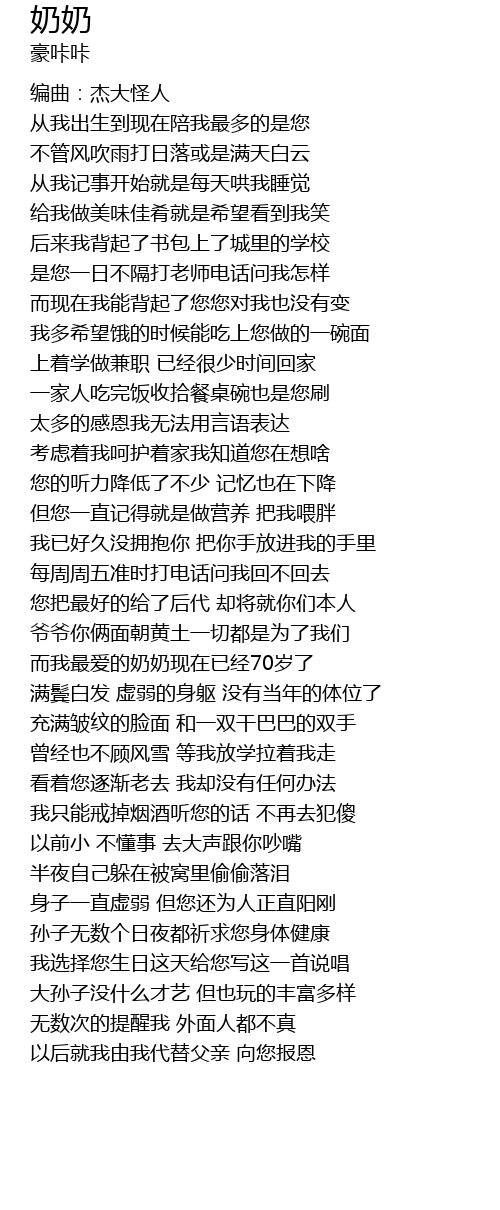 奶奶
豪咔咔

编曲：杰大怪人
从我出生到现在陪我最多的是您
不管风吹雨打日落或是满天白云
从我记事开始就是每天哄我睡觉
给我做美味佳肴就是希望看到我笑
后来我背起了书包上了城里的学校
是您一日不隔打老师电话问我怎样
而现在我能背起了您您对我也没有变
我多希望饿的时候能吃上您做的一碗面
上着学做兼职 已经很少时间回家
一家人吃完饭收拾餐桌碗也是您刷
太多的感恩我无法用言语表达
考虑着我呵护着家我知道您在想啥
您的听力降低了不少 记忆也在下降
但您一直记得就是做营养 把我喂胖
我已好久没拥抱你 把你手放进我的手里
每周周五准时打电话问我回不回去
您把最好的给了后代 却将就你们本人
爷爷你俩面朝黄土一切都是为了我们
而我最爱的奶奶现在已经70岁了
满鬓白发 虚弱的身躯 没有当年的体位了
充满皱纹的脸面 和一双干巴巴的双手
曾经也不顾风雪 等我放学拉着我走
看着您逐渐老去 我却没有任何办法
我只能戒掉烟酒听您的话 不再去犯傻
以前小 不懂事 去大声跟你吵嘴
半夜自己躲在被窝里偷偷落泪
身子一直虚弱 但您还为人正直阳刚
孙子无数个日夜都祈求您身体健康
我选择您生日这天给您写这一首说唱
大孙子没什么才艺 但也玩的丰富多样
无数次的提醒我 外面人都不真
以后就我由我代替父亲 向您报恩